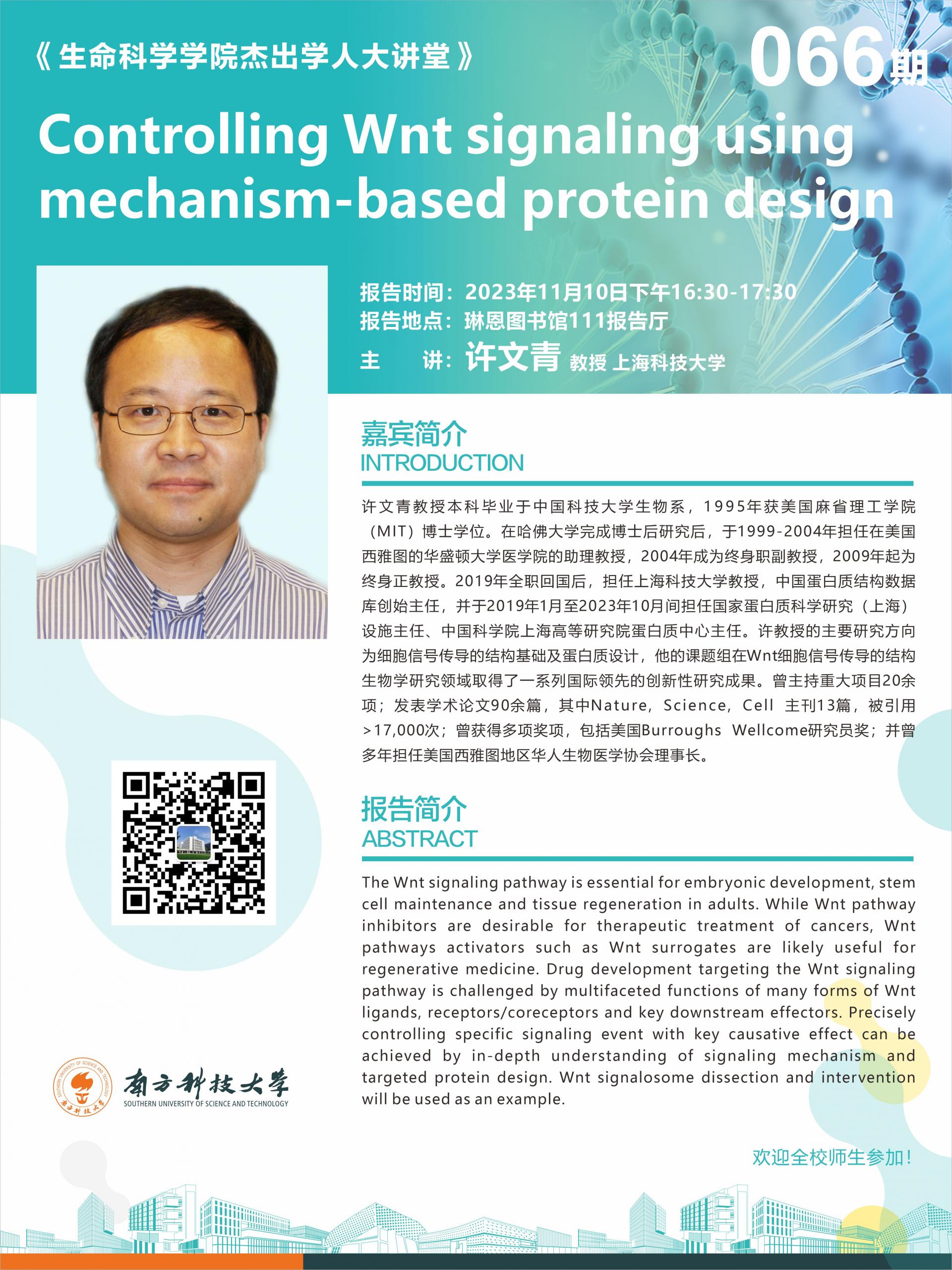 《生命科学学院杰出学人大讲堂》

066期

Controlling Wnt signaling using mechanism-based protein design

报告时间：2023年11月10日下午16:30-17:30
报告地点：琳恩图书馆111报告厅
主 讲：许文青 教授 上海科技大学

嘉宾简介
INTRODUCTION

许文青教授本科毕业于中国科技大学生物系，1995年获美国麻省理工学院（MIT）博士学位。在哈佛大学完成博士后研究后，于1999-2004年担任在美国西雅图的华盛顿大学医学院的助理教授，2004年成为终身职副教授，2009年起为终身正教授。2019年全职回国后，担任上海科技大学教授，中国蛋白质结构数据库创始主任，并于2019年1月至2023年10月间担任国家蛋白质科学研究（上海）设施主任、中国科学院上海高等研究院蛋白质中心主任。许教授的主要研究方向为细胞信号传导的结构基础及蛋白质设计，他的课题组在Wnt细胞信号传导的结构生物学研究领域取得了一系列国际领先的创新性研究成果。曾主持重大项目20余项；发表学术论文90余篇，其中Nature，Science，Cell 主刊13篇，被引用>17,000次；曾获得多项奖项，包括美国Burroughs Wellcome研究员奖；并曾多年担任美国西雅图地区华人生物医学协会理事长。

报告简介
ABSTRACT

The Wnt signaling pathway is essential for embryonic development, stem cell maintenance and tissue regeneration in adults. While Wnt pathway inhibitors are desirable for therapeutic treatment of cancers, Wnt pathways activators such as Wnt surrogates are likely useful for regenerative medicine. Drug development targeting the Wnt signaling pathway is challenged by multifaceted functions of many forms of Wnt ligands, receptors/coreceptors and key downstream effectors. Precisely controlling specific signaling event with key causative effect can be achieved by in-depth understanding of signaling mechanism and targeted protein design. Wnt signalosome dissection and intervention will be used as an example.

南方科技大学
SOUTHERN UNIVERSITY OF SCIENCE AND TECHNOLOGY

欢迎全校师生参加！